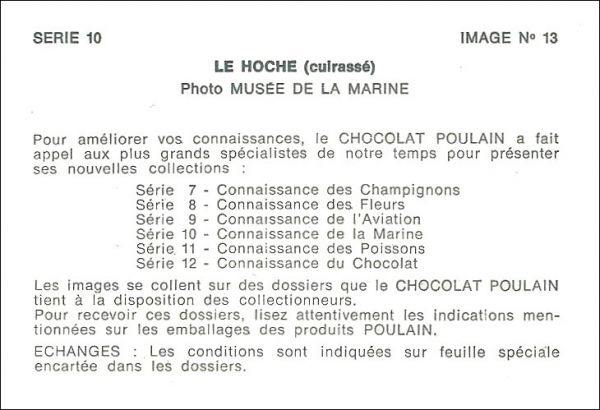 SERIE 10 IMAGE Nº 13

LE HOCHE (cuirassé)
Photo MUSÉE DE LA MARINE

Pour améliorer vos connaissances, le CHOCOLAT POULAIN a fait appel aux plus grands spécialistes de notre temps pour présenter ses nouvelles collections :

Série 7 - Connaissance des Champignons
Série 8 - Connaissance des Fleurs
Série 9 - Connaissance de l'Aviation
Série 10 - Connaissance de la Marine
Série 11 - Connaissance des Poissons
Série 12 - Connaissance du Chocolat

Les images se collent sur des dossiers que le CHOCOLAT POULAIN tient à la disposition des collectionneurs.
Pour recevoir ces dossiers, lisez attentivement les indications mentionnées sur les emballages des produits POULAIN.

ECHANGES : Les conditions sont indiquées sur feuille spéciale encartée dans les dossiers.